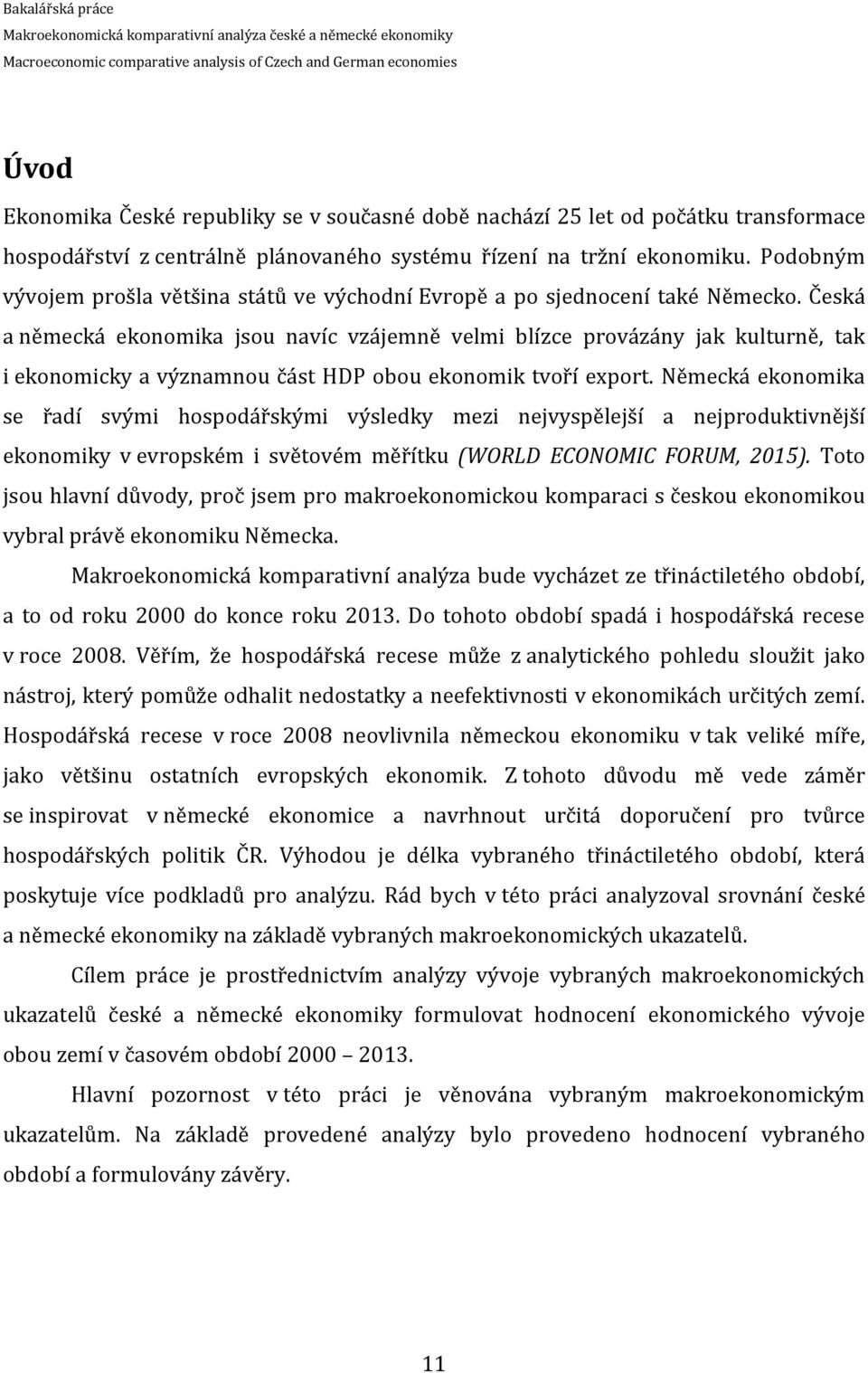 Bakalářská práce
Makroekonomická komparativní analýza české a německé ekonomiky
Macroeconomic comparative analysis of Czech and German economies

Úvod

Ekonomika České republiky se v současné době nachází 25 let od počátku transformace hospodářství z centrálně plánovaného systému řízení na tržní ekonomiku. Podobným vývojem prošla většina států ve východní Evropě a po sjednocení také Německo. Česká a německá ekonomika jsou navíc vzájemně velmi blízce provázány jak kulturně, tak i ekonomicky a významnou část HDP obou ekonomik tvoří export. Německá ekonomika se řadí svými hospodářskými výsledky mezi nejvyspělejší a nejproduktivnější ekonomiky v evropském i světovém měřítku (WORLD ECONOMIC FORUM, 2015). Toto jsou hlavní důvody, proč jsem pro makroekonomickou komparaci s českou ekonomikou vybral právě ekonomiku Německa.

Makroekonomická komparativní analýza bude vycházet ze třináctiletého období, a to od roku 2000 do konce roku 2013. Do tohoto období spadá i hospodářská recese v roce 2008. Věřím, že hospodářská recese může z analytického pohledu sloužit jako nástroj, který pomůže odhalit nedostatky a neefektivnosti v ekonomikách určitých zemí. Hospodářská recese v roce 2008 neovlivnila německou ekonomiku v tak veliké míře, jako většinu ostatních evropských ekonomik. Z tohoto důvodu mě vede záměr se inspirovat v německé ekonomice a navrhnout určitá doporučení pro tvůrce hospodářských politik ČR. Výhodou je délka vybraného třináctiletého období, která poskytuje více podkladů pro analýzu. Rád bych v této práci analyzoval srovnání české a německé ekonomiky na základě vybraných makroekonomických ukazatelů.

Cílem práce je prostřednictvím analýzy vývoje vybraných makroekonomických ukazatelů české a německé ekonomiky formulovat hodnocení ekonomického vývoje obou zemí v časovém období 2000 – 2013.

Hlavní pozornost v této práci je věnována vybraným makroekonomickým ukazatelům. Na základě provedené analýzy bylo provedeno hodnocení vybraného období a formulovány závěry.

11